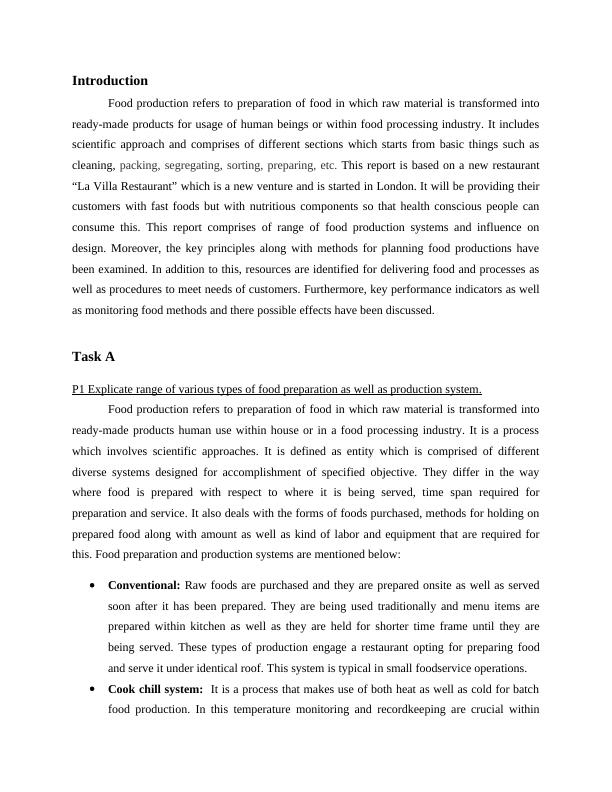 Introduction

Food production refers to preparation of food in which raw material is transformed into ready-made products for usage of human beings or within food processing industry. It includes scientific approach and comprises of different sections which starts from basic things such as cleaning, packing, segregating, sorting, preparing, etc. This report is based on a new restaurant “La Villa Restaurant” which is a new venture and is started in London. It will be providing their customers with fast foods but with nutritious components so that health conscious people can consume this. This report comprises of range of food production systems and influence on design. Moreover, the key principles along with methods for planning food productions have been examined. In addition to this, resources are identified for delivering food and processes as well as procedures to meet needs of customers. Furthermore, key performance indicators as well as monitoring food methods and there possible effects have been discussed.

Task A

P1 Explicate range of various types of food preparation as well as production system.

Food production refers to preparation of food in which raw material is transformed into ready-made products human use within house or in a food processing industry. It is a process which involves scientific approaches. It is defined as entity which is comprised of different diverse systems designed for accomplishment of specified objective. They differ in the way where food is prepared with respect to where it is being served, time span required for preparation and service. It also deals with the forms of foods purchased, methods for holding on prepared food along with amount as well as kind of labor and equipment that are required for this. Food preparation and production systems are mentioned below:

• Conventional: Raw foods are purchased and they are prepared onsite as well as served soon after it has been prepared. They are being used traditionally and menu items are prepared within kitchen as well as they are held for shorter time frame until they are being served. These types of production engage a restaurant opting for preparing food and serve it under identical roof. This system is typical in small foodservice operations.

• Cook chill system: It is a process that makes use of both heat as well as cold for batch food production. In this temperature monitoring and recordkeeping are crucial within